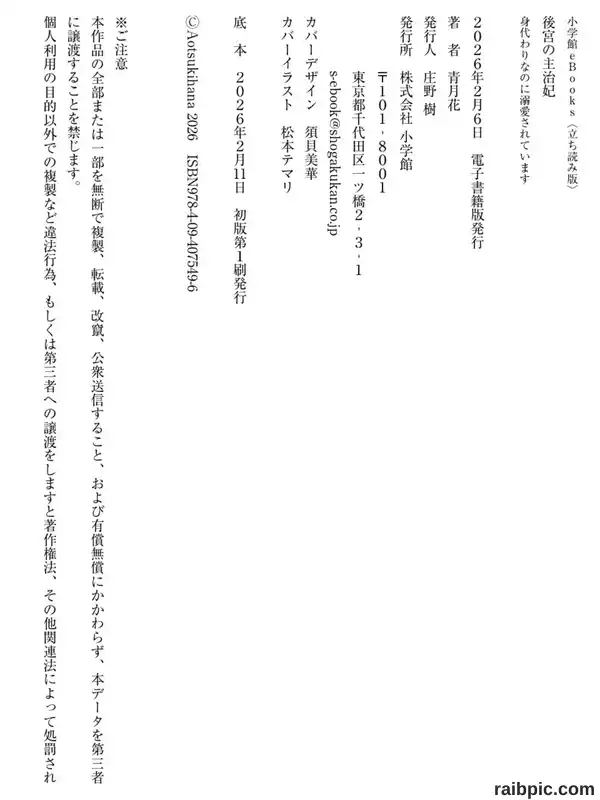 小学館eBooks〈立ち読み版〉
後宮の主治妃
身代わりなのに溺愛されています

2026年2月6日　電子書籍版発行
著　者　青月花
発行人　庄野　樹
発行所　株式会社　小学館
〒101-8001
東京都千代田区一ツ橋2-3-1
s-ebook@shogakukan.co.jp
カバーデザイン　須貝美華
カバーイラスト　松本テマリ

底　本　2026年2月11日　初版第1刷発行
©Aotsukihana 2026　ISBN978-4-09-407549-6

※ご注意
本作品の全部または一部を無断で複製、転載、改竄、公衆送信すること、および有償無償にかかわらず、本データを第三者に譲渡することを禁じます。
個人利用の目的以外での複製など違法行為、もしくは第三者への譲渡をしますと著作権法、その他関連法によって処罰され

raibpic.com